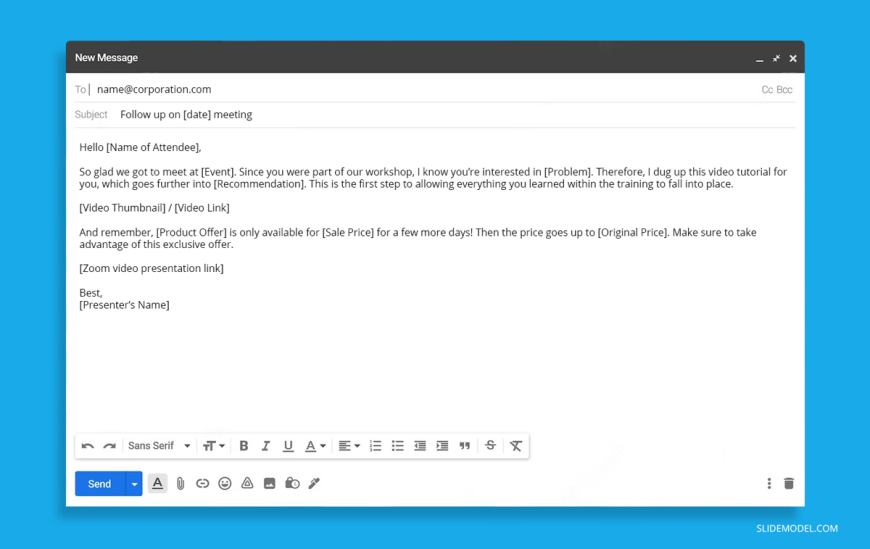 New Message

To name@corporation.com

Cc Bcc

Subject Follow up on [date] meeting

Hello [Name of Attendee],

So glad we got to meet at [Event]. Since you were part of our workshop, I know you're interested in [Problem]. Therefore, I dug up this video tutorial for you, which goes further into [Recommendation]. This is the first step to allowing everything you learned within the training to fall into place.

[Video Thumbnail] / [Video Link]

And remember, [Product Offer] is only available for [Sale Price] for a few more days! Then the price goes up to [Original Price]. Make sure to take advantage of this exclusive offer.

[Zoom video presentation link]

Best,
[Presenter's Name]

Sans Serif

Send

SLIDEMODEL.COM